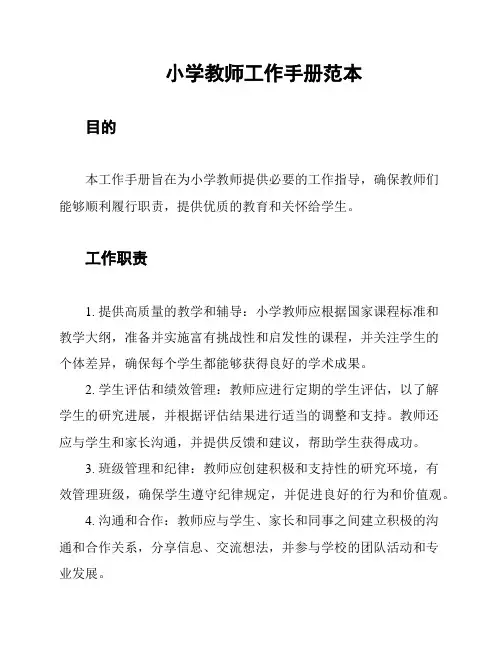 小学教师工作手册范本

目的

本工作手册旨在为小学教师提供必要的工作指导，确保教师们能够顺利履行职责，提供优质的教育和关怀给学生。

工作职责

1. 提供高质量的教学和辅导：小学教师应根据国家课程标准和教学大纲，准备并实施富有挑战性和启发性的课程，并关注学生的个体差异，确保每个学生都能够获得良好的学术成果。

2. 学生评估和绩效管理：教师应进行定期的学生评估，以了解学生的研究进展，并根据评估结果进行适当的调整和支持。教师还应与学生和家长沟通，并提供反馈和建议，帮助学生获得成功。

3. 班级管理和纪律：教师应创建积极和支持性的研究环境，有效管理班级，确保学生遵守纪律规定，并促进良好的行为和价值观。

4. 沟通和合作：教师应与学生、家长和同事之间建立积极的沟通和合作关系，分享信息、交流想法，并参与学校的团队活动和专业发展。